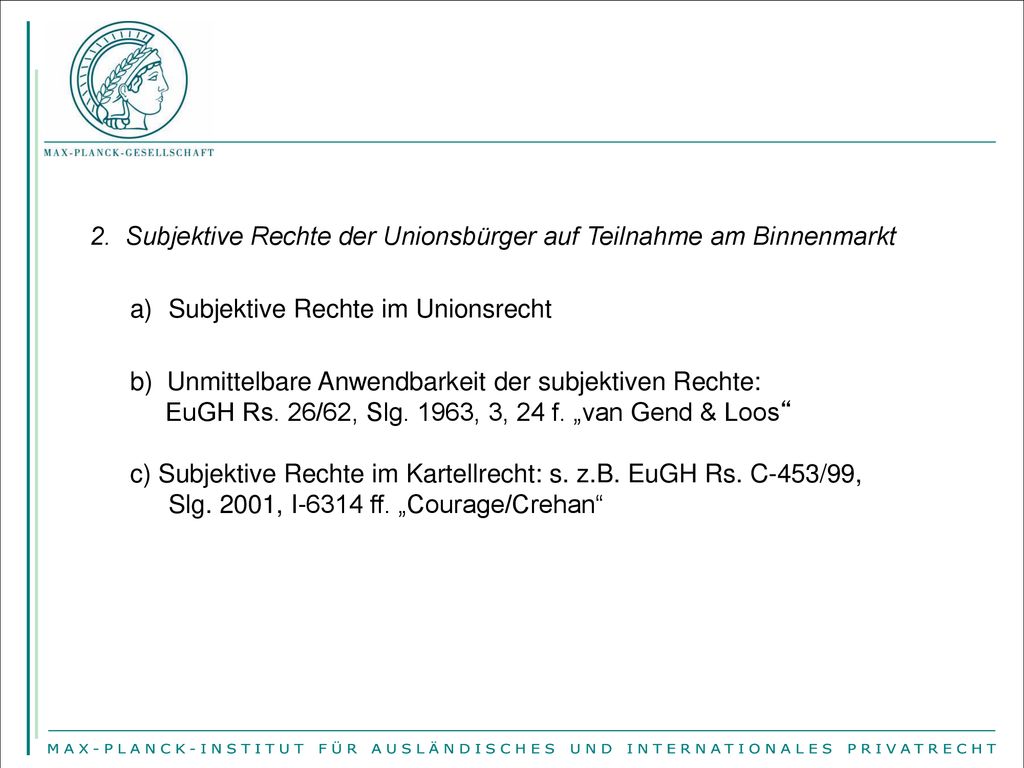 MAX-PLANCK-GESELLSCHAFT

2. Subjektive Rechte der Unionsbürger auf Teilnahme am Binnenmarkt

a) Subjektive Rechte im Unionsrecht

b) Unmittelbare Anwendbarkeit der subjektiven Rechte: EuGH Rs. 26/62, Slg. 1963, 3, 24 f. „van Gend & Loos“

c) Subjektive Rechte im Kartellrecht: s. z.B. EuGH Rs. C-453/99, Slg. 2001, I-6314 ff. „Courage/Crehan“

MAX-PLANCK-INSTITUT FÜR AUSLÄNDISCHES UND INTERNATIONALES PRIVATRECHT